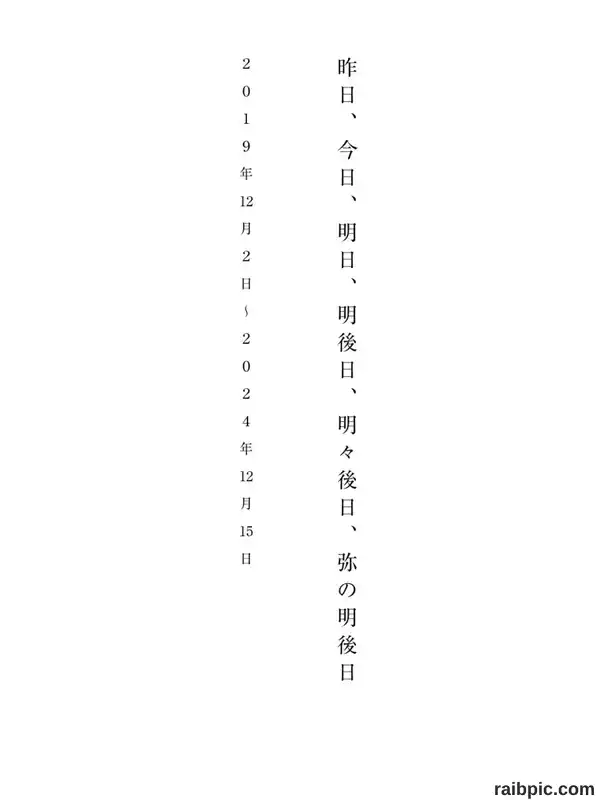 昨日、今日、明日、明後日、明々後日、弥の明後日

２０１９年12月２日～２０２４年12月15日

raibpic.com